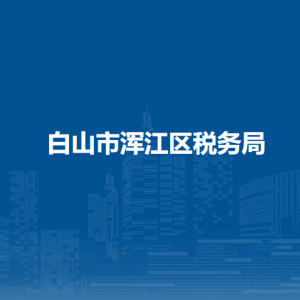 白山市浑江区税务局